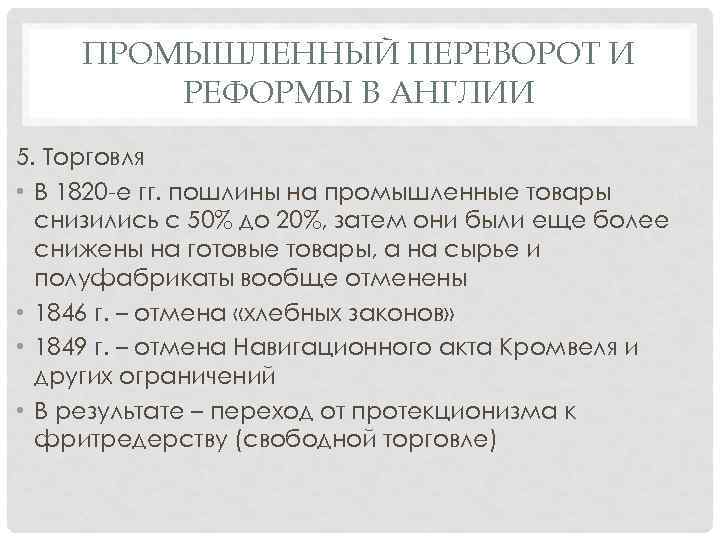 ПРОМЫШЛЕННЫЙ ПЕРЕВОРОТ И РЕФОРМЫ В АНГЛИИ

5. Торговля

• В 1820-е гг. пошлины на промышленные товары снизились с 50% до 20%, затем они были еще более снижены на готовые товары, а на сырье и полуфабрикаты вообще отменены
• 1846 г. – отмена «хлебных законов»
• 1849 г. – отмена Навигационного акта Кромвеля и других ограничений
• В результате – переход от протекционизма к фритредерству (свободной торговле)